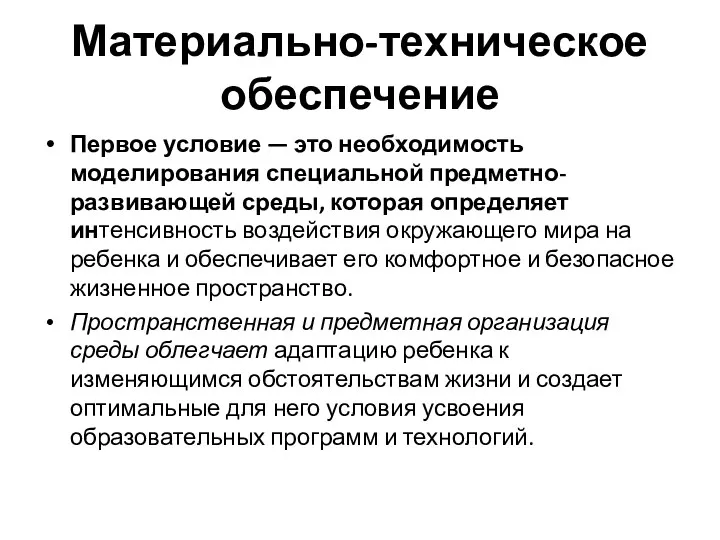 Материально-техническое обеспечение

• Первое условие — это необходимость моделирования специальной предметно-развивающей среды, которая определяет интенсивность воздействия окружающего мира на ребенка и обеспечивает его комфортное и безопасное жизненное пространство.

• Пространственная и предметная организация среды облегчает адаптацию ребенка к изменяющимся обстоятельствам жизни и создает оптимальные для него условия усвоения образовательных программ и технологий.